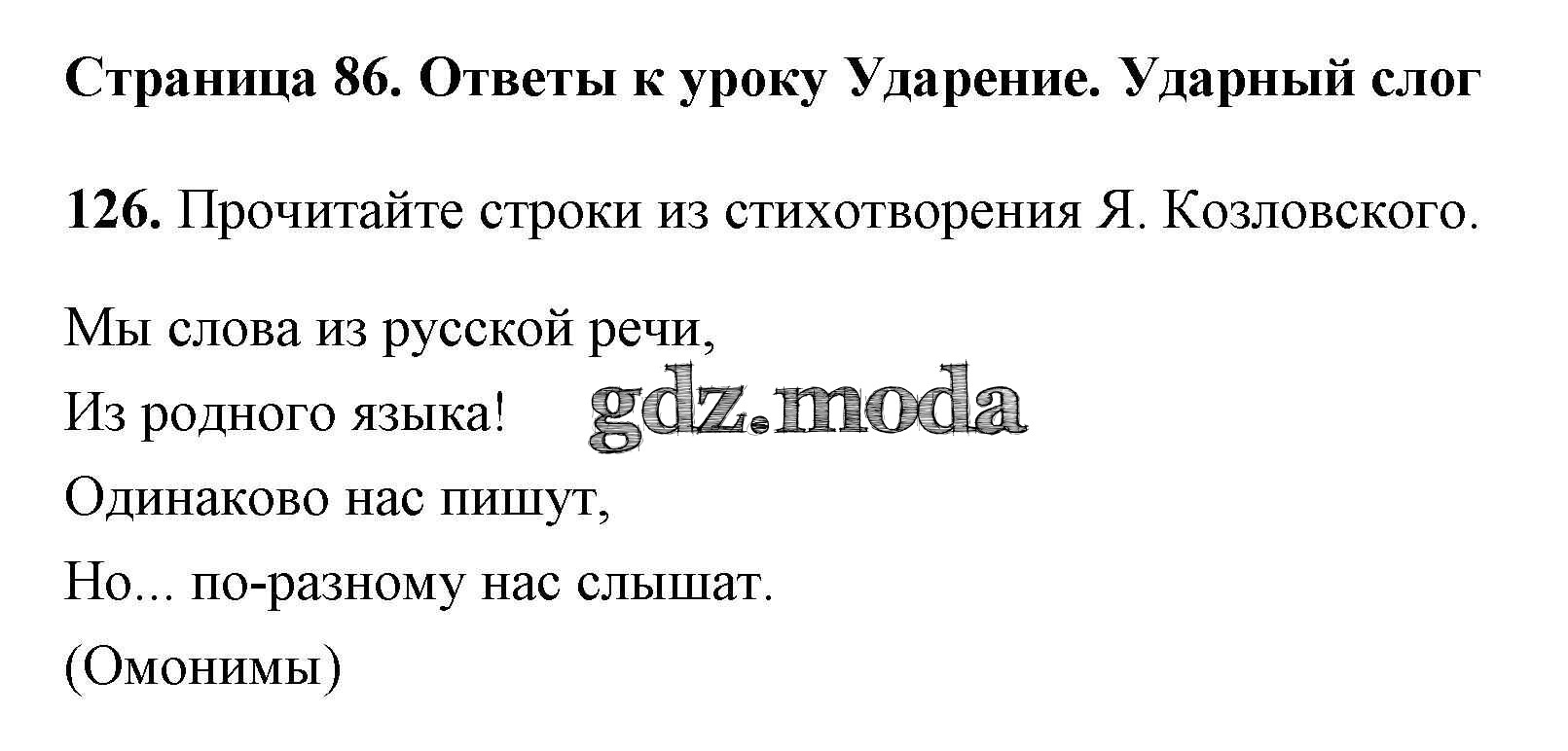 Страница 86. Ответы к уроку Ударение. Ударный слог

126. Прочитайте строки из стихотворения Я. Козловского.

Мы слова из русской речи,
Из родного языка!
Одинаково нас пишут,
Но... по-разному нас слышат.
(Омонимы)

gdz.moda